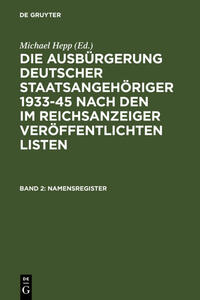 DE GRUYTER

Michael Hepp (Ed.)

DIE AUSBÜRGERUNG DEUTSCHER STAATSANGEHÖRIGER 1933-45 NACH DEN IM REICHSANZEIGER VERÖFFENTLICHTEN LISTEN

BAND 2: NAMENSREGISTER

DE G